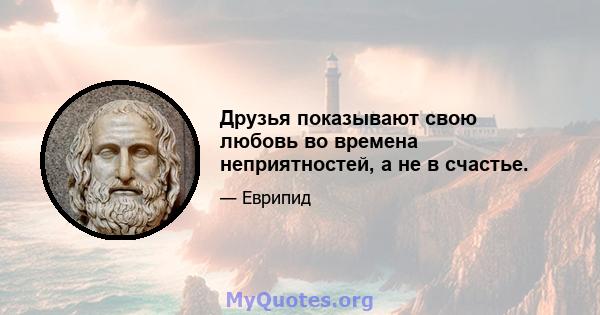 Друзья показывают свою любовь во времена неприятностей, а не в счастье.

— Еврипид

MyQuotes.org